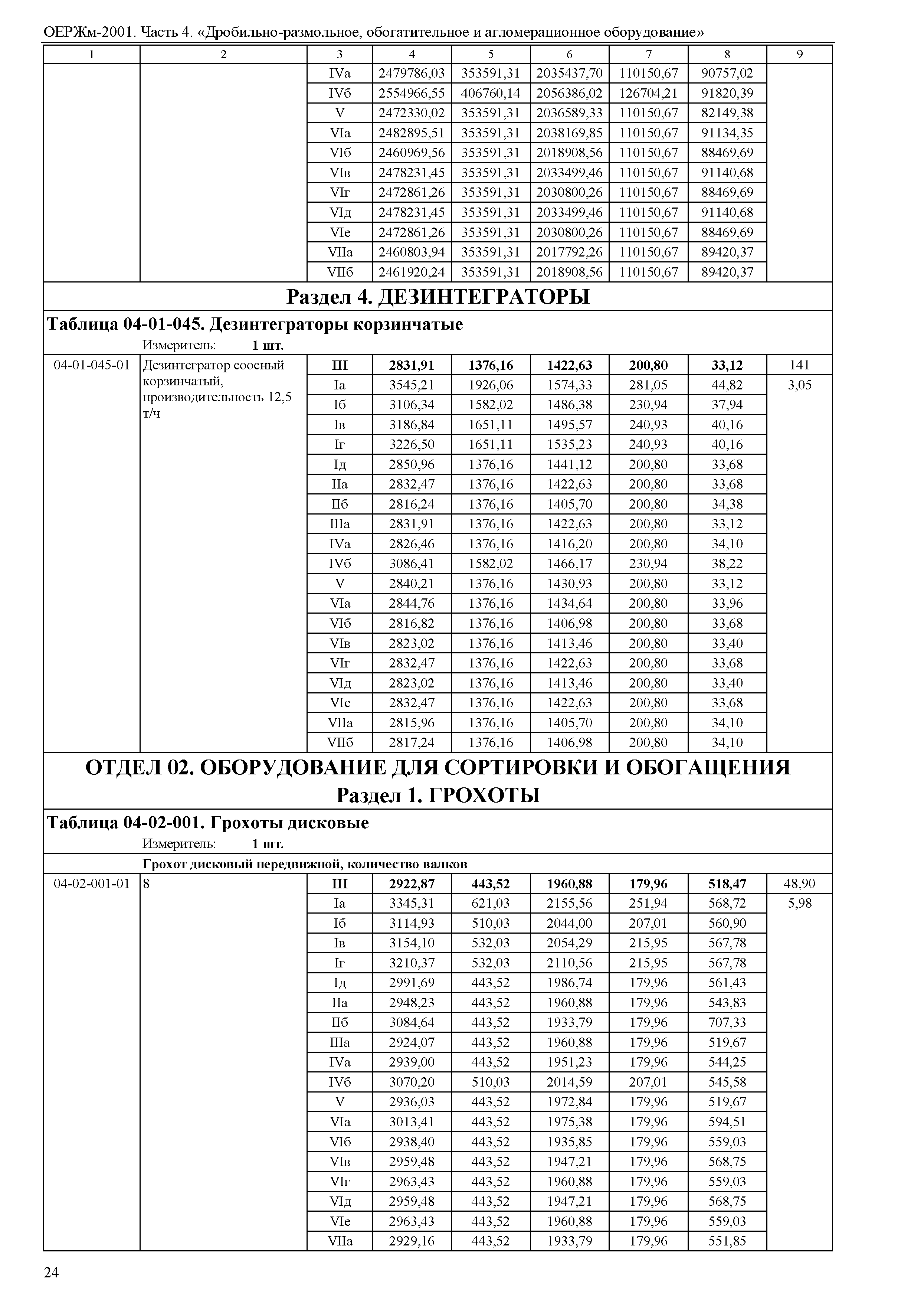 ОЕРЖм-2001. Часть 4. «Дробильно-размольное, обогатительное и агломерационное оборудование»

| 1 | 2 | 3 | 4 | 5 | 6 | 7 | 8 | 9 |
|---|---|---|---|---|---|---|---|---|
| | | IVа | 2479786,03 | 353591,31 | 2035437,70 | 110150,67 | 90757,02 | |
| | | IVб | 2554966,55 | 406760,14 | 2056386,02 | 126704,21 | 91820,39 | |
| | | V | 2472330,02 | 353591,31 | 2036589,33 | 110150,67 | 82149,38 | |
| | | VIа | 2482895,51 | 353591,31 | 2038169,85 | 110150,67 | 91134,35 | |
| | | VIб | 2460969,56 | 353591,31 | 2018908,56 | 110150,67 | 88469,69 | |
| | | VIв | 2478231,45 | 353591,31 | 2033499,46 | 110150,67 | 91140,68 | |
| | | VIг | 2472861,26 | 353591,31 | 2030800,26 | 110150,67 | 88469,69 | |
| | | VIд | 2478231,45 | 353591,31 | 2033499,46 | 110150,67 | 91140,68 | |
| | | VIе | 2472861,26 | 353591,31 | 2030800,26 | 110150,67 | 88469,69 | |
| | | VIIа | 2460803,94 | 353591,31 | 2017792,26 | 110150,67 | 89420,37 | |
| | | VIIб | 2461920,24 | 353591,31 | 2018908,56 | 110150,67 | 89420,37 | |

Раздел 4. ДЕЗИНТЕГРАТОРЫ

Таблица 04-01-045. Дезинтеграторы корзинчатые

Измеритель: 1 шт.

| | | | | | | | | |
|---|---|---|---|---|---|---|---|---|
| 04-01-045-01 | Дезинтегратор соосный корзинчатый, производительность 12,5 т/ч | III | 2831,91 | 1376,16 | 1422,63 | 200,80 | 33,12 | 141 |
| | | Iа | 3545,21 | 1926,06 | 1574,33 | 281,05 | 44,82 | 3,05 |
| | | Iб | 3106,34 | 1582,02 | 1486,38 | 230,94 | 37,94 | |
| | | Iв | 3186,84 | 1651,11 | 1495,57 | 240,93 | 40,16 | |
| | | Iг | 3226,50 | 1651,11 | 1535,23 | 240,93 | 40,16 | |
| | | Iд | 2850,96 | 1376,16 | 1441,12 | 200,80 | 33,68 | |
| | | IIа | 2832,47 | 1376,16 | 1422,63 | 200,80 | 33,68 | |
| | | IIб | 2816,24 | 1376,16 | 1405,70 | 200,80 | 34,38 | |
| | | IIIа | 2831,91 | 1376,16 | 1422,63 | 200,80 | 33,12 | |
| | | IVа | 2826,46 | 1376,16 | 1416,20 | 200,80 | 34,10 | |
| | | IVб | 3086,41 | 1582,02 | 1466,17 | 230,94 | 38,22 | |
| | | V | 2840,21 | 1376,16 | 1430,93 | 200,80 | 33,12 | |
| | | VIа | 2844,76 | 1376,16 | 1434,64 | 200,80 | 33,96 | |
| | | VIб | 2816,82 | 1376,16 | 1406,98 | 200,80 | 33,68 | |
| | | VIв | 2823,02 | 1376,16 | 1413,46 | 200,80 | 33,40 | |
| | | VIг | 2832,47 | 1376,16 | 1422,63 | 200,80 | 33,68 | |
| | | VIд | 2823,02 | 1376,16 | 1413,46 | 200,80 | 33,40 | |
| | | VIе | 2832,47 | 1376,16 | 1422,63 | 200,80 | 33,68 | |
| | | VIIа | 2815,96 | 1376,16 | 1405,70 | 200,80 | 34,10 | |
| | | VIIб | 2817,24 | 1376,16 | 1406,98 | 200,80 | 34,10 | |

ОТДЕЛ 02. ОБОРУДОВАНИЕ ДЛЯ СОРТИРОВКИ И ОБОГАЩЕНИЯ
Раздел 1. ГРОХОТЫ

Таблица 04-02-001. Грохоты дисковые

Измеритель: 1 шт.

Грохот дисковый передвижной, количество валков

| | | | | | | | | |
|---|---|---|---|---|---|---|---|---|
| 04-02-001-01 | 8 | III | 2922,87 | 443,52 | 1960,88 | 179,96 | 518,47 | 48,90 |
| | | Iа | 3345,31 | 621,03 | 2155,56 | 251,94 | 568,72 | 5,98 |
| | | Iб | 3114,93 | 510,03 | 2044,00 | 207,01 | 560,90 | |
| | | Iв | 3154,10 | 532,03 | 2054,29 | 215,95 | 567,78 | |
| | | Iг | 3210,37 | 532,03 | 2110,56 | 215,95 | 567,78 | |
| | | Iд | 2991,69 | 443,52 | 1986,74 | 179,96 | 561,43 | |
| | | IIа | 2948,23 | 443,52 | 1960,88 | 179,96 | 543,83 | |
| | | IIб | 3084,64 | 443,52 | 1933,79 | 179,96 | 707,33 | |
| | | IIIа | 2924,07 | 443,52 | 1960,88 | 179,96 | 519,67 | |
| | | IVа | 2939,00 | 443,52 | 1951,23 | 179,96 | 544,25 | |
| | | IVб | 3070,20 | 510,03 | 2014,59 | 207,01 | 545,58 | |
| | | V | 2936,03 | 443,52 | 1972,84 | 179,96 | 519,67 | |
| | | VIа | 3013,41 | 443,52 | 1975,38 | 179,96 | 594,51 | |
| | | VIб | 2938,40 | 443,52 | 1935,85 | 179,96 | 559,03 | |
| | | VIв | 2959,48 | 443,52 | 1947,21 | 179,96 | 568,75 | |
| | | VIг | 2963,43 | 443,52 | 1960,88 | 179,96 | 559,03 | |
| | | VIд | 2959,48 | 443,52 | 1947,21 | 179,96 | 568,75 | |
| | | VIе | 2963,43 | 443,52 | 1960,88 | 179,96 | 559,03 | |
| | | VIIа | 2929,16 | 443,52 | 1933,79 | 179,96 | 551,85 | |

24